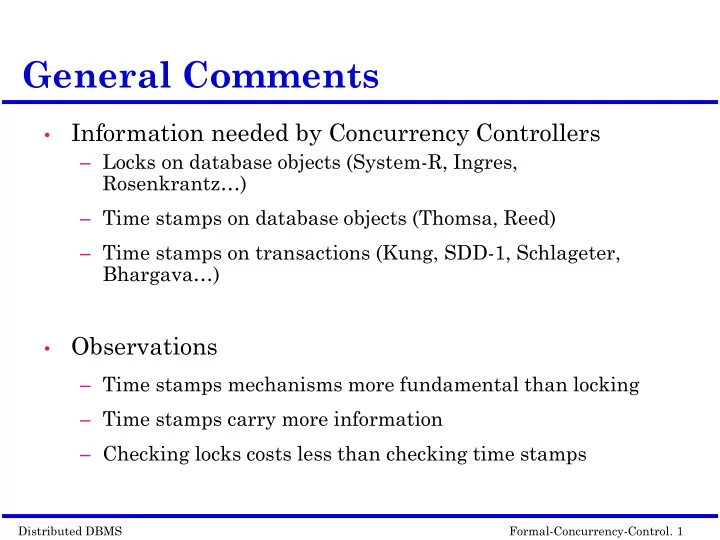 General Comments

• Information needed by Concurrency Controllers
– Locks on database objects (System-R, Ingres, Rosenkrantz…)
– Time stamps on database objects (Thomsa, Reed)
– Time stamps on transactions (Kung, SDD-1, Schlageter, Bhargava…)

• Observations
– Time stamps mechanisms more fundamental than locking
– Time stamps carry more information
– Checking locks costs less than checking time stamps

Distributed DBMS

Formal-Concurrency-Control. 1